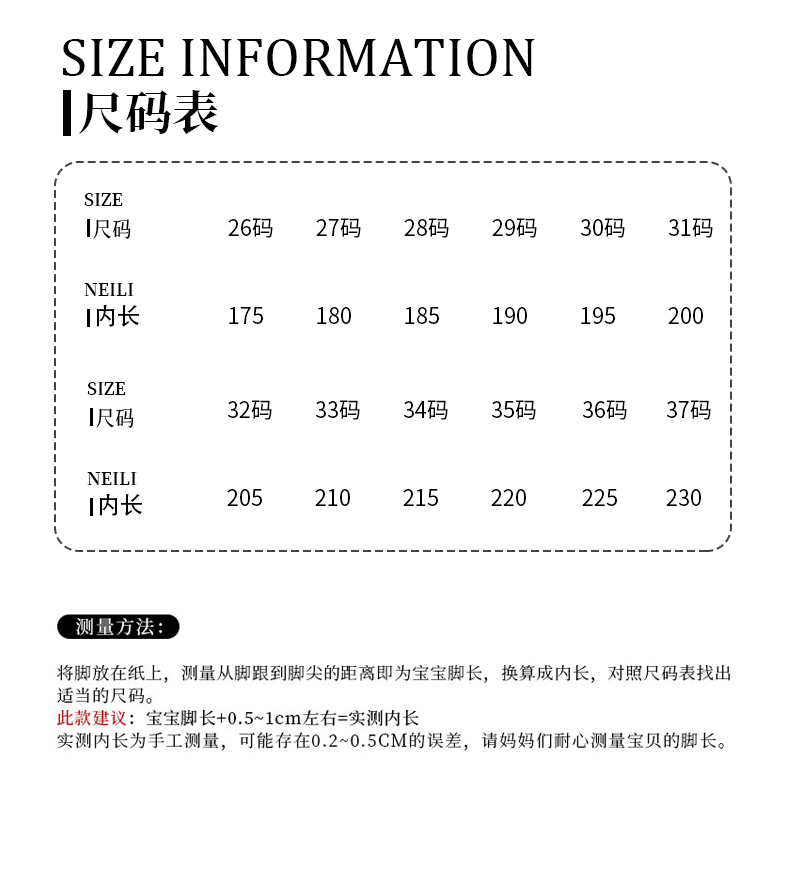 SIZE INFORMATION
尺码表

| SIZE 尺码 | 26码 | 27码 | 28码 | 29码 | 30码 | 31码 |
|---|---|---|---|---|---|---|
| NEILI 内长 | 175 | 180 | 185 | 190 | 195 | 200 |
| SIZE 尺码 | 32码 | 33码 | 34码 | 35码 | 36码 | 37码 |
| NEILI 内长 | 205 | 210 | 215 | 220 | 225 | 230 |

测量方法：

将脚放在纸上，测量从脚跟到脚尖的距离即为宝宝脚长，换算成内长，对照尺码表找出适当的尺码。
此款建议：宝宝脚长+0.5~1cm左右=实测内长
实测内长为手工测量，可能存在0.2~0.5CM的误差，请妈妈们耐心测量宝贝的脚长。